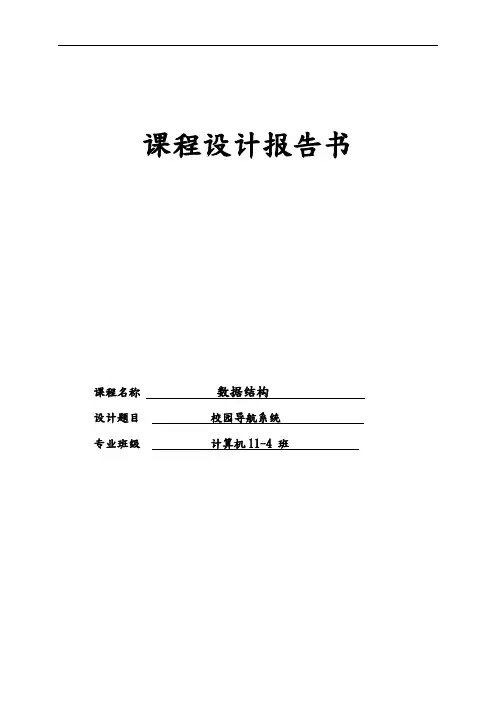 课程设计报告书

课程名称 数据结构

设计题目 校园导航系统

专业班级 计算机11-4班